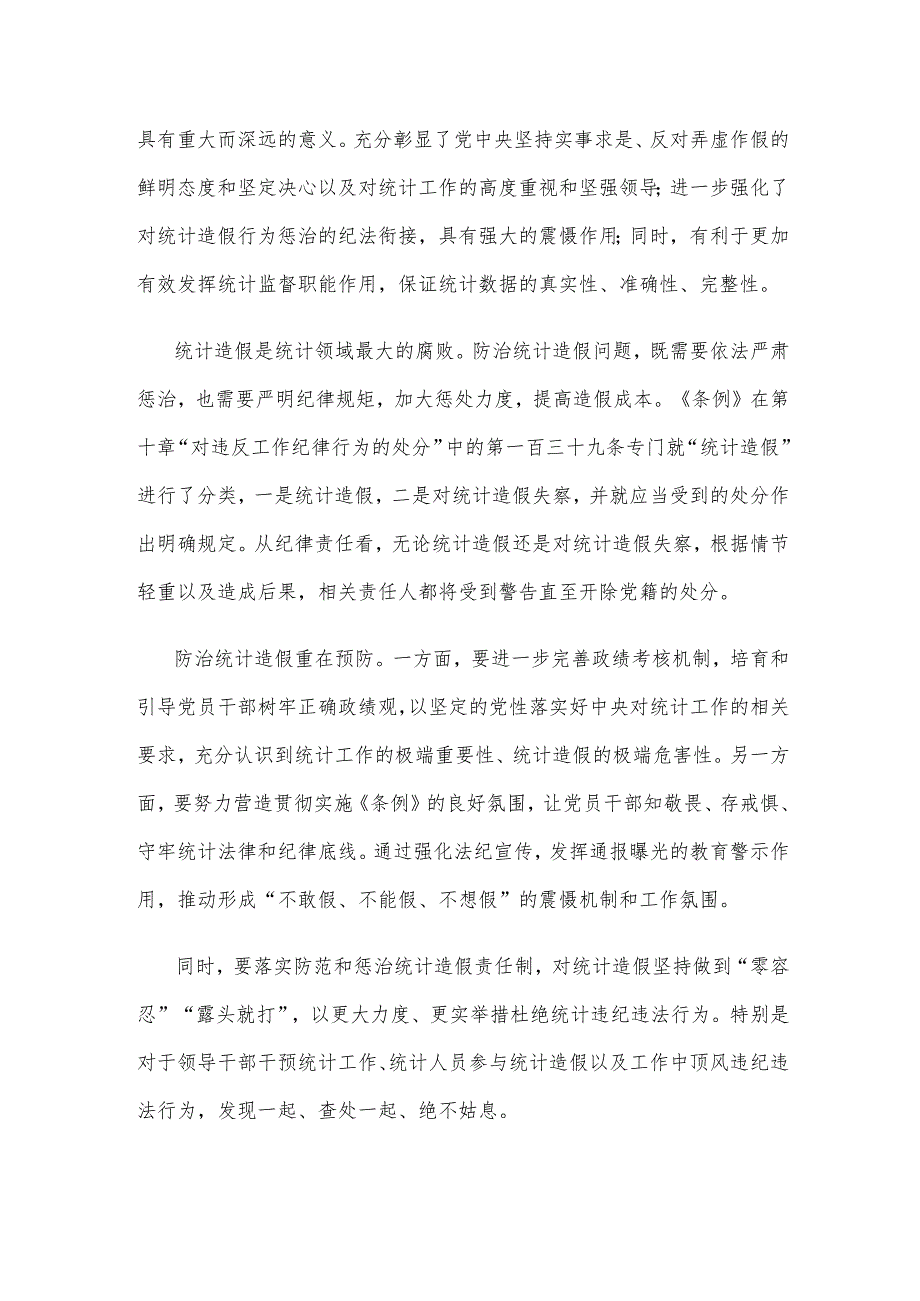 具有重大而深远的意义。充分彰显了党中央坚持实事求是、反对弄虚作假的鲜明态度和坚定决心以及对统计工作的高度重视和坚强领导;进一步强化了对统计造假行为惩治的纪法衔接，具有强大的震慑作用;同时，有利于更加有效发挥统计监督职能作用，保证统计数据的真实性、准确性、完整性。

统计造假是统计领域最大的腐败。防治统计造假问题，既需要依法严肃惩治，也需要严明纪律规矩，加大惩处力度，提高造假成本。《条例》在第十章“对违反工作纪律行为的处分”中的第一百三十九条专门就“统计造假”进行了分类，一是统计造假，二是对统计造假失察，并就应当受到的处分作出明确规定。从纪律责任看，无论统计造假还是对统计造假失察，根据情节轻重以及造成后果，相关责任人都将受到警告直至开除党籍的处分。

防治统计造假重在预防。一方面，要进一步完善政绩考核机制，培育和引导党员干部树牢正确政绩观，以坚定的党性落实好中央对统计工作的相关要求，充分认识到统计工作的极端重要性、统计造假的极端危害性。另一方面，要努力营造贯彻实施《条例》的良好氛围，让党员干部知敬畏、存戒惧、守牢统计法律和纪律底线。通过强化法纪宣传，发挥通报曝光的教育警示作用，推动形成“不敢假、不能假、不想假”的震慑机制和工作氛围。

同时，要落实防范和惩治统计造假责任制，对统计造假坚持做到“零容忍”“露头就打”，以更大力度、更实举措杜绝统计违纪违法行为。特别是对于领导干部干预统计工作、统计人员参与统计造假以及工作中顶风违纪违法行为，发现一起、查处一起、绝不姑息。